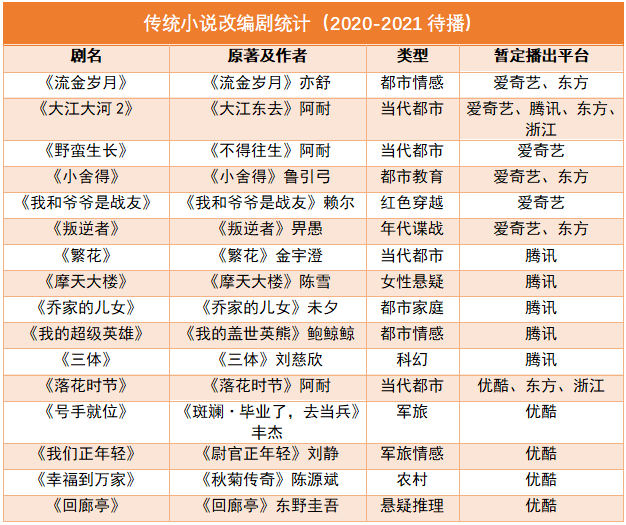 传统小说改编剧统计（2020-2021待播）

| 剧名 | 原著及作者 | 类型 | 暂定播出平台 |
|---|---|---|---|
| 《流金岁月》 | 《流金岁月》亦舒 | 都市情感 | 爱奇艺、东方 |
| 《大江大河2》 | 《大江东去》阿耐 | 当代都市 | 爱奇艺、腾讯、东方、浙江 |
| 《野蛮生长》 | 《不得往生》阿耐 | 当代都市 | 爱奇艺 |
| 《小舍得》 | 《小舍得》鲁引弓 | 都市教育 | 爱奇艺、东方 |
| 《我和爷爷是战友》 | 《我和爷爷是战友》赖尔 | 红色穿越 | 爱奇艺 |
| 《叛逆者》 | 《叛逆者》畀愚 | 年代谍战 | 爱奇艺、东方 |
| 《繁花》 | 《繁花》金宇澄 | 当代都市 | 腾讯 |
| 《摩天大楼》 | 《摩天大楼》陈雪 | 女性悬疑 | 腾讯 |
| 《乔家的儿女》 | 《乔家的儿女》未夕 | 都市家庭 | 腾讯 |
| 《我的超级英雄》 | 《我的盖世英熊》鲍鲸鲸 | 都市情感 | 腾讯 |
| 《三体》 | 《三体》刘慈欣 | 科幻 | 腾讯 |
| 《落花时节》 | 《落花时节》阿耐 | 当代都市 | 优酷、东方、浙江 |
| 《号手就位》 | 《斑斓·毕业了，去当兵》丰杰 | 军旅 | 优酷 |
| 《我们正年轻》 | 《尉官正年轻》刘静 | 军旅情感 | 优酷 |
| 《幸福到万家》 | 《秋菊传奇》陈源斌 | 农村 | 优酷 |
| 《回廊亭》 | 《回廊亭》东野圭吾 | 悬疑推理 | 优酷 |